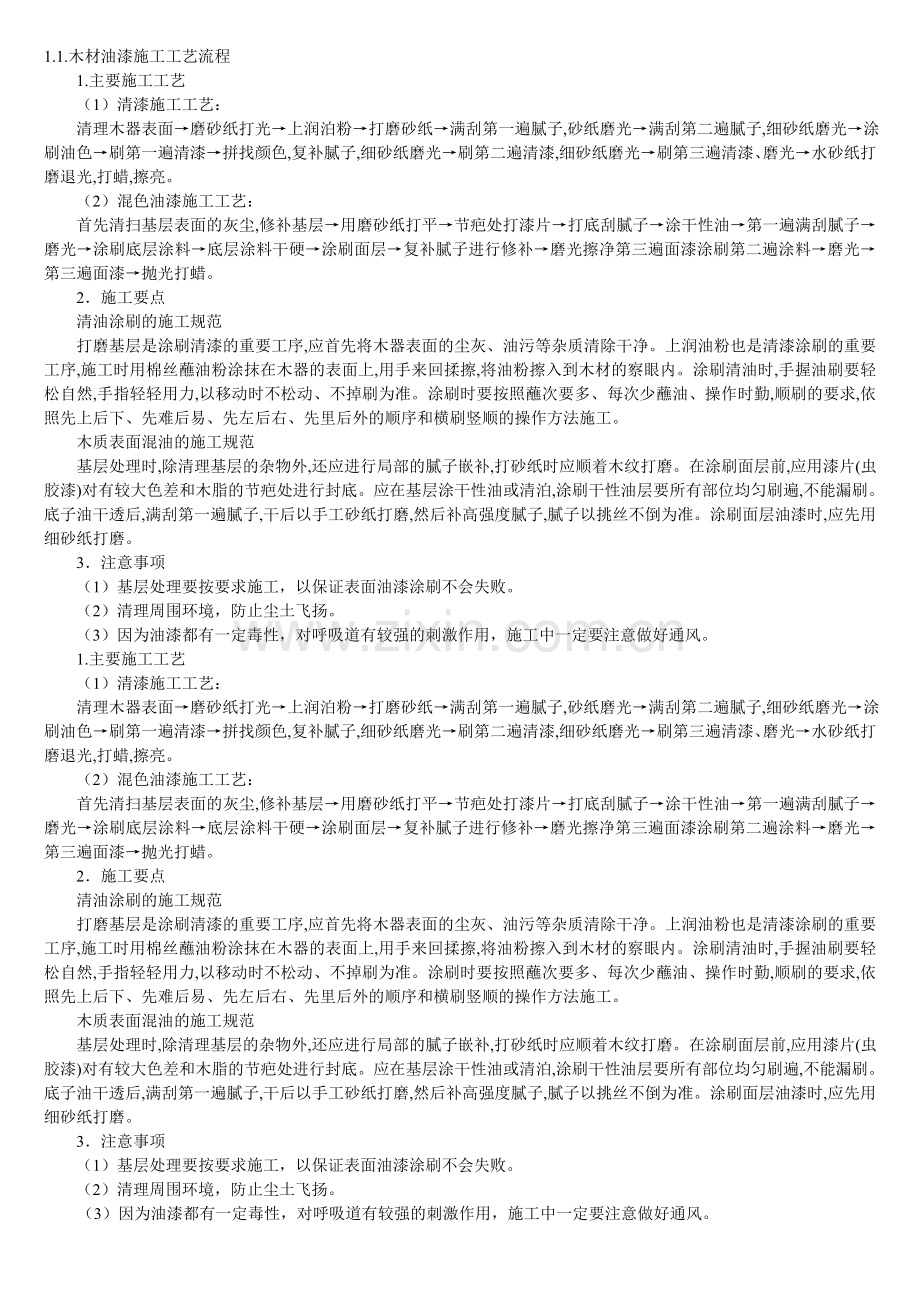 1.1.木材油漆施工工艺流程

1.主要施工工艺

（1）清漆施工工艺：

清理木器表面→磨砂纸打光→上润泊粉→打磨砂纸→满刮第一遍腻子,砂纸磨光→满刮第二遍腻子,细砂纸磨光→涂刷油色→刷第一遍清漆→拼找颜色,复补腻子,细砂纸磨光→刷第二遍清漆,细砂纸磨光→刷第三遍清漆、磨光→水砂纸打磨退光,打蜡,擦亮。

（2）混色油漆施工工艺：

首先清扫基层表面的灰尘,修补基层→用磨砂纸打平→节疤处打漆片→打底刮腻子→涂干性油→第一遍满刮腻子→磨光→涂刷底层涂料→底层涂料干硬→涂刷面层→复补腻子进行修补→磨光擦净第三遍面漆涂刷第二遍涂料→磨光→第三遍面漆→抛光打蜡。

2．施工要点

清油涂刷的施工规范

打磨基层是涂刷清漆的重要工序,应首先将木器表面的尘灰、油污等杂质清除干净。上润油粉也是清漆涂刷的重要工序,施工时用棉丝蘸油粉涂抹在木器的表面上,用手来回揉擦,将油粉擦入到木材的察眼内。涂刷清油时,手握油刷要轻松自然,手指轻轻用力,以移动时不松动、不掉刷为准。涂刷时要按照蘸次要多、每次少蘸油、操作时勤,顺刷的要求,依照先上后下、先难后易、先左后右、先里后外的顺序和横刷竖顺的操作方法施工。

木质表面混油的施工规范

基层处理时,除清理基层的杂物外,还应进行局部的腻子嵌补,打砂纸时应顺着木纹打磨。在涂刷面层前,应用漆片(虫胶漆)对有较大色差和木脂的节疤处进行封底。应在基层涂干性油或清泊,涂刷干性油层要所有部位均匀刷遍,不能漏刷。底子油干透后,满刮第一遍腻子,干后以手工砂纸打磨,然后补高强度腻子,腻子以挑丝不倒为准。涂刷面层油漆时,应先用细砂纸打磨。

3．注意事项

（1）基层处理要按要求施工，以保证表面油漆涂刷不会失败。

（2）清理周围环境，防止尘土飞扬。

（3）因为油漆都有一定毒性，对呼吸道有较强的刺激作用，施工中一定要注意做好通风。

1.主要施工工艺

（1）清漆施工工艺：

清理木器表面→磨砂纸打光→上润泊粉→打磨砂纸→满刮第一遍腻子,砂纸磨光→满刮第二遍腻子,细砂纸磨光→涂刷油色→刷第一遍清漆→拼找颜色,复补腻子,细砂纸磨光→刷第二遍清漆,细砂纸磨光→刷第三遍清漆、磨光→水砂纸打磨退光,打蜡,擦亮。

（2）混色油漆施工工艺：

首先清扫基层表面的灰尘,修补基层→用磨砂纸打平→节疤处打漆片→打底刮腻子→涂干性油→第一遍满刮腻子→磨光→涂刷底层涂料→底层涂料干硬→涂刷面层→复补腻子进行修补→磨光擦净第三遍面漆涂刷第二遍涂料→磨光→第三遍面漆→抛光打蜡。

2．施工要点

清油涂刷的施工规范

打磨基层是涂刷清漆的重要工序,应首先将木器表面的尘灰、油污等杂质清除干净。上润油粉也是清漆涂刷的重要工序,施工时用棉丝蘸油粉涂抹在木器的表面上,用手来回揉擦,将油粉擦入到木材的察眼内。涂刷清油时,手握油刷要轻松自然,手指轻轻用力,以移动时不松动、不掉刷为准。涂刷时要按照蘸次要多、每次少蘸油、操作时勤,顺刷的要求,依照先上后下、先难后易、先左后右、先里后外的顺序和横刷竖顺的操作方法施工。

木质表面混油的施工规范

基层处理时,除清理基层的杂物外,还应进行局部的腻子嵌补,打砂纸时应顺着木纹打磨。在涂刷面层前,应用漆片(虫胶漆)对有较大色差和木脂的节疤处进行封底。应在基层涂干性油或清泊,涂刷干性油层要所有部位均匀刷遍,不能漏刷。底子油干透后,满刮第一遍腻子,干后以手工砂纸打磨,然后补高强度腻子,腻子以挑丝不倒为准。涂刷面层油漆时,应先用细砂纸打磨。

3．注意事项

（1）基层处理要按要求施工，以保证表面油漆涂刷不会失败。

（2）清理周围环境，防止尘土飞扬。

（3）因为油漆都有一定毒性，对呼吸道有较强的刺激作用，施工中一定要注意做好通风。

www.zixin.com.cn